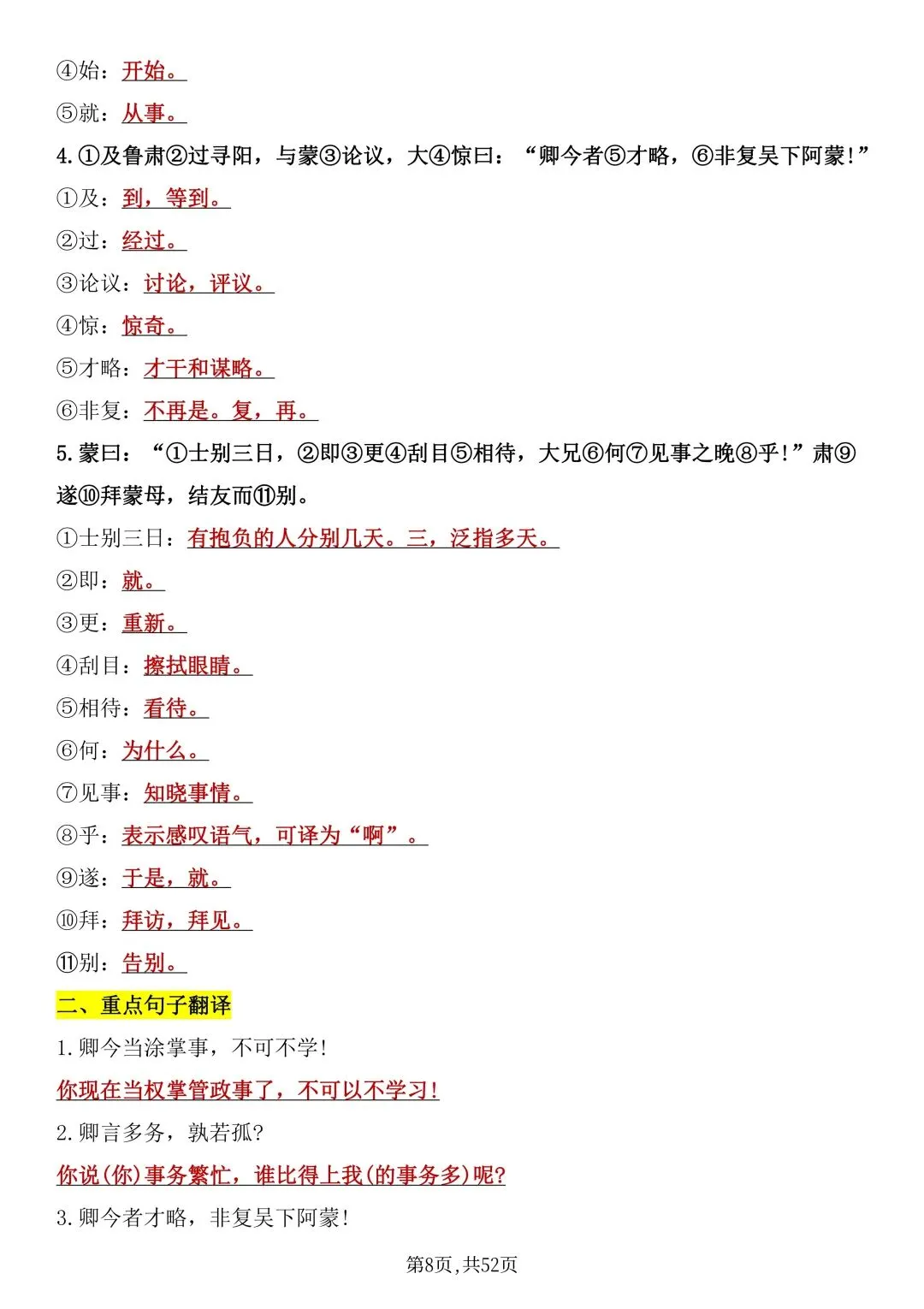 ④始：开始。

⑤就：从事。

4.①及鲁肃②过寻阳，与蒙③论议，大④惊曰：“卿今者⑤才略，⑥非复吴下阿蒙！”

①及：到，等到。

②过：经过。

③论议：讨论，评议。

④惊：惊奇。

⑤才略：才干和谋略。

⑥非复：不再是。复，再。

5.蒙曰：“①士别三日，②即③更④刮目⑤相待，大兄⑥何⑦见事之晚⑧乎！”肃⑨遂⑩拜蒙母，结友而⑪别。

①士别三日：有抱负的人分别几天。三，泛指多天。

②即：就。

③更：重新。

④刮目：擦拭眼睛。

⑤相待：看待。

⑥何：为什么。

⑦见事：知晓事情。

⑧乎：表示感叹语气，可译为“啊”。

⑨遂：于是，就。

⑩拜：拜访，拜见。

⑪别：告别。

二、重点句子翻译

1.卿今当涂掌事，不可不学！

你现在当权掌管政事了，不可以不学习！

2.卿言多务，孰若孤？

你说(你)事务繁忙，谁比得上我(的事务多)呢？

3.卿今者才略，非复吴下阿蒙！

第8页，共52页